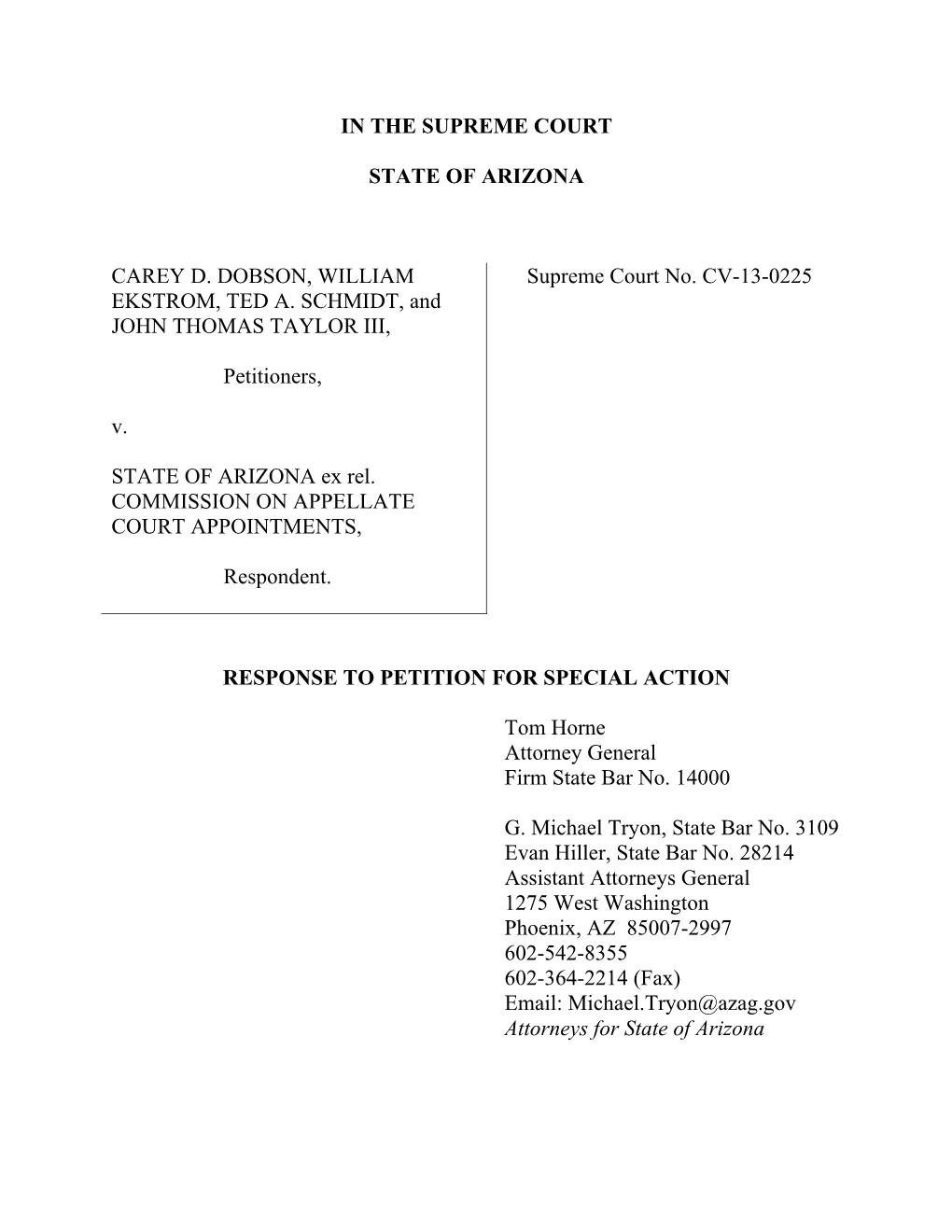 IN THE SUPREME COURT

STATE OF ARIZONA

CAREY D. DOBSON, WILLIAM EKSTROM, TED A. SCHMIDT, and JOHN THOMAS TAYLOR III,

Petitioners,

v.

STATE OF ARIZONA ex rel. COMMISSION ON APPELLATE COURT APPOINTMENTS,

Respondent.

Supreme Court No. CV-13-0225

RESPONSE TO PETITION FOR SPECIAL ACTION

Tom Horne
Attorney General
Firm State Bar No. 14000

G. Michael Tryon, State Bar No. 3109
Evan Hiller, State Bar No. 28214
Assistant Attorneys General
1275 West Washington
Phoenix, AZ 85007-2997
602-542-8355
602-364-2214 (Fax)
Email: Michael.Tryon@azag.gov
Attorneys for State of Arizona